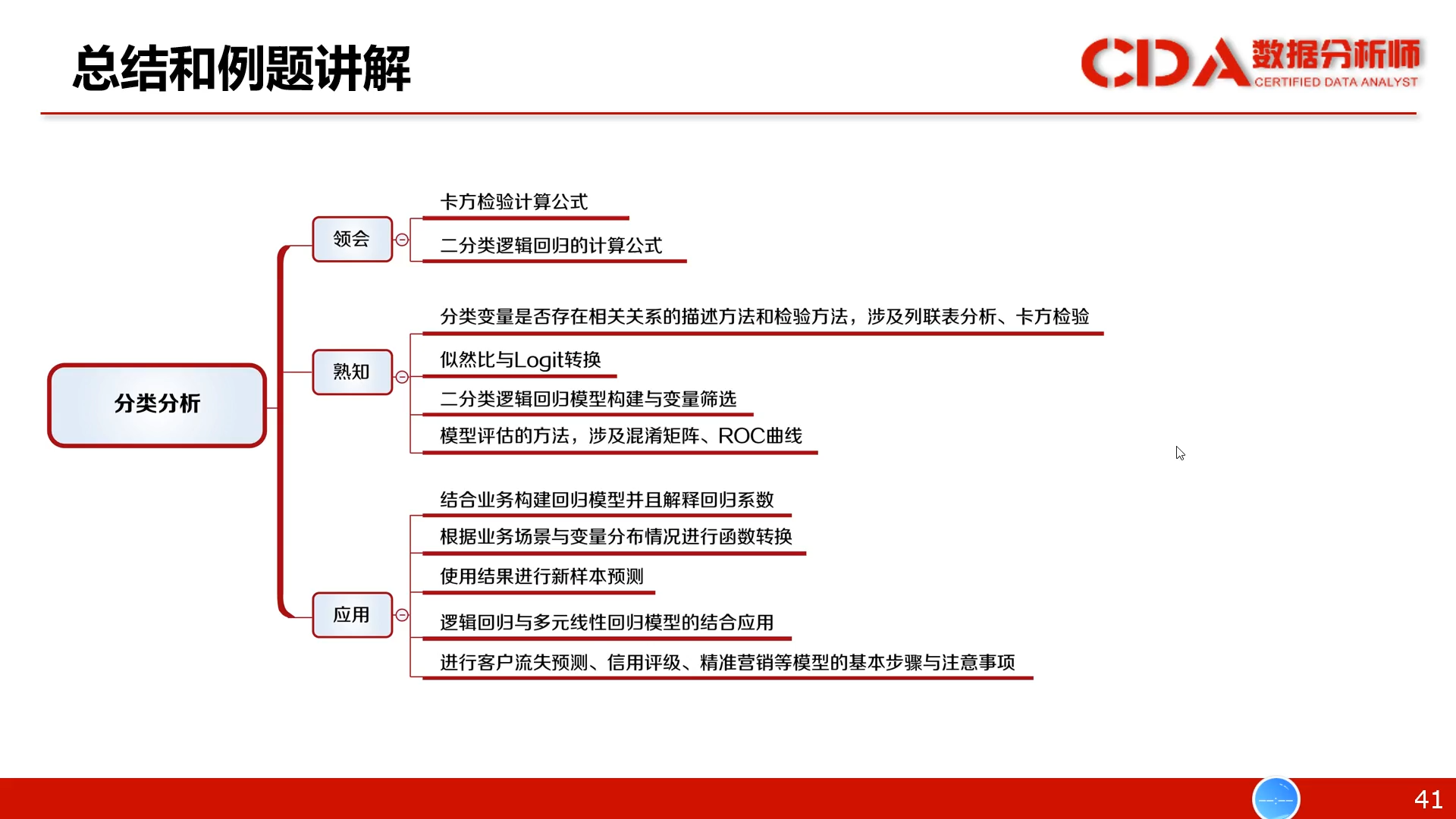 总结和例题讲解

CDA 数据分析师 CERTIFIED DATA ANALYST

分类分析

领会

卡方检验计算公式

二分类逻辑回归的计算公式

熟知

分类变量是否存在相关关系的描述方法和检验方法，涉及列联表分析、卡方检验

似然比与Logit转换

二分类逻辑回归模型构建与变量筛选

模型评估的方法，涉及混淆矩阵、ROC曲线

应用

结合业务构建回归模型并且解释回归系数

根据业务场景与变量分布情况进行函数转换

使用结果进行新样本预测

逻辑回归与多元线性回归模型的结合应用

进行客户流失预测、信用评级、精准营销等模型的基本步骤与注意事项

41